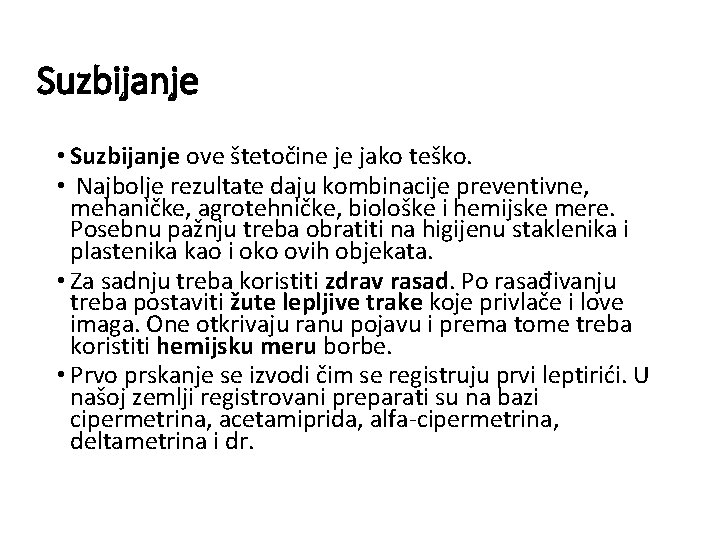 Suzbijanje

• Suzbijanje ove štetočine je jako teško.

• Najbolje rezultate daju kombinacije preventivne, mehaničke, agrotehničke, biološke i hemijske mere. Posebnu pažnju treba obratiti na higijenu staklenika i plastenika kao i oko ovih objekata.

• Za sadnju treba koristiti zdrav rasad. Po rasađivanju treba postaviti žute lepljive trake koje privlače i love imaga. One otkrivaju ranu pojavu i prema tome treba koristiti hemijsku meru borbe.

• Prvo prskanje se izvodi čim se registruju prvi leptirići. U našoj zemlji registrovani preparati su na bazi cipermetrina, acetamiprida, alfa-cipermetrina, deltametrina i dr.